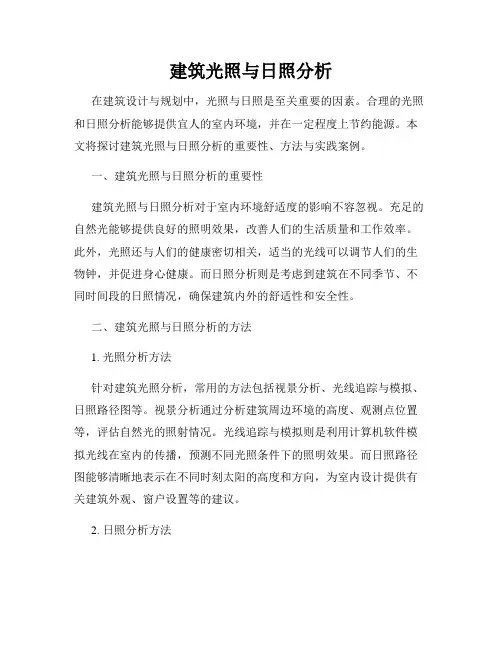 建筑光照与日照分析

在建筑设计与规划中，光照与日照是至关重要的因素。合理的光照和日照分析能够提供宜人的室内环境，并在一定程度上节约能源。本文将探讨建筑光照与日照分析的重要性、方法与实践案例。

一、建筑光照与日照分析的重要性

建筑光照与日照分析对于室内环境舒适度的影响不容忽视。充足的自然光能够提供良好的照明效果，改善人们的生活质量和工作效率。此外，光照还与人们的健康密切相关，适当的光线可以调节人们的生物钟，并促进身心健康。而日照分析则是考虑到建筑在不同季节、不同时间段的日照情况，确保建筑内外的舒适性和安全性。

二、建筑光照与日照分析的方法

1. 光照分析方法

针对建筑光照分析，常用的方法包括视景分析、光线追踪与模拟、日照路径图等。视景分析通过分析建筑周边环境的高度、观测点位置等，评估自然光的照射情况。光线追踪与模拟则是利用计算机软件模拟光线在室内的传播，预测不同光照条件下的照明效果。而日照路径图能够清晰地表示在不同时刻太阳的高度和方向，为室内设计提供有关建筑外观、窗户设置等的建议。

2. 日照分析方法